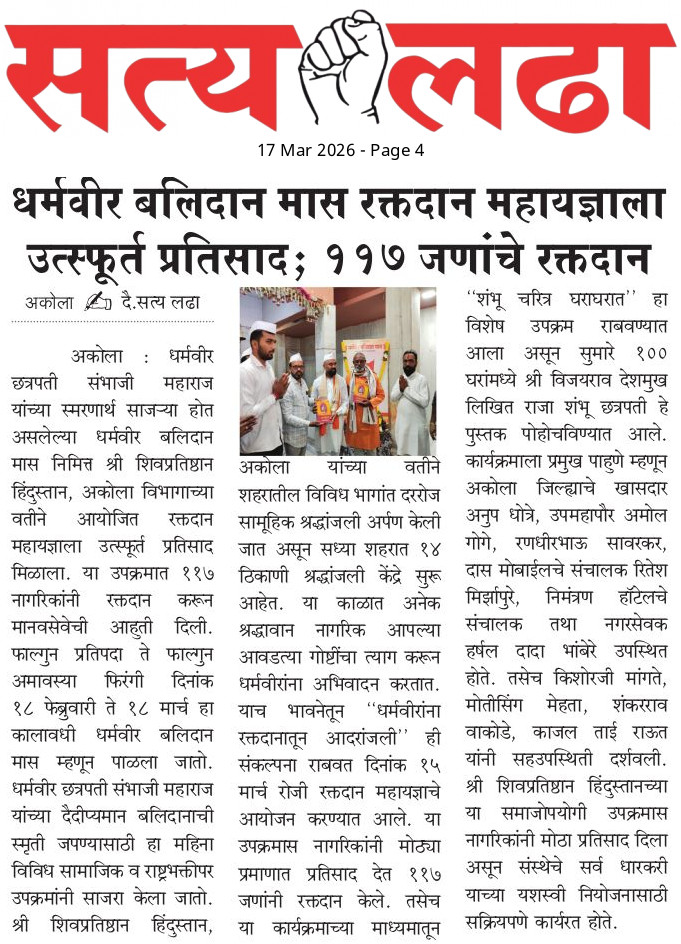 सत्य लढा

17 Mar 2026 - Page 4

धर्मवीर बलिदान मास रक्तदान महायज्ञाला उत्स्फूर्त प्रतिसाद; ११७ जणांचे रक्तदान

अकोला दै.सत्य लढा

अकोला : धर्मवीर छत्रपती संभाजी महाराज यांच्या स्मरणार्थ साजऱ्या होत असलेल्या धर्मवीर बलिदान मास निमित्त श्री शिवप्रतिष्ठान हिंदुस्तान, अकोला विभागाच्या वतीने आयोजित रक्तदान महायज्ञाला उत्स्फूर्त प्रतिसाद मिळाला. या उपक्रमात ११७ नागरिकांनी रक्तदान करून मानवसेवेची आहुती दिली. फाल्गुन प्रतिपदा ते फाल्गुन अमावस्या फिरंगी दिनांक १८ फेब्रुवारी ते १८ मार्च हा कालावधी धर्मवीर बलिदान मास म्हणून पाळला जातो. धर्मवीर छत्रपती संभाजी महाराज यांच्या दैदीप्यमान बलिदानाची स्मृती जपण्यासाठी हा महिना विविध सामाजिक व राष्ट्रभक्तीपर उपक्रमांनी साजरा केला जातो. श्री शिवप्रतिष्ठान हिंदुस्तान,

अकोला यांच्या वतीने शहरातील विविध भागांत दररोज सामूहिक श्रद्धांजली अर्पण केली जात असून सध्या शहरात १४ ठिकाणी श्रद्धांजली केंद्रे सुरू आहेत. या काळात अनेक श्रद्धावान नागरिक आपल्या आवडत्या गोष्टींचा त्याग करून धर्मवीरांना अभिवादन करतात. याच भावनेतून ''धर्मवीरांना रक्तदानातून आदरांजली'' ही संकल्पना राबवत दिनांक १५ मार्च रोजी रक्तदान महायज्ञाचे आयोजन करण्यात आले. या उपक्रमास नागरिकांनी मोठ्या प्रमाणात प्रतिसाद देत ११७ जणांनी रक्तदान केले. तसेच या कार्यक्रमाच्या माध्यमातून

''शंभू चरित्र घराघरात'' हा विशेष उपक्रम राबवण्यात आला असून सुमारे १०० घरांमध्ये श्री विजयराव देशमुख लिखित राजा शंभू छत्रपती हे पुस्तक पोहोचविण्यात आले. कार्यक्रमाला प्रमुख पाहुणे म्हणून अकोला जिल्ह्याचे खासदार अनुप धोत्रे, उपमहापौर अमोल गोगे, रणधीरभाऊ सावरकर, दास मोबाईलचे संचालक रितेश मिर्झापुरे, निमंत्रण हॉटेलचे संचालक तथा नगरसेवक हर्षल दादा भांबेरे उपस्थित होते. तसेच किशोरजी मांगते, मोतीसिंग मेहता, शंकरराव वाकोडे, काजल ताई राऊत यांनी सहउपस्थिती दर्शवली. श्री शिवप्रतिष्ठान हिंदुस्तानच्या या समाजोपयोगी उपक्रमास नागरिकांनी मोठा प्रतिसाद दिला असून संस्थेचे सर्व धारकरी याच्या यशस्वी नियोजनासाठी सक्रियपणे कार्यरत होते.